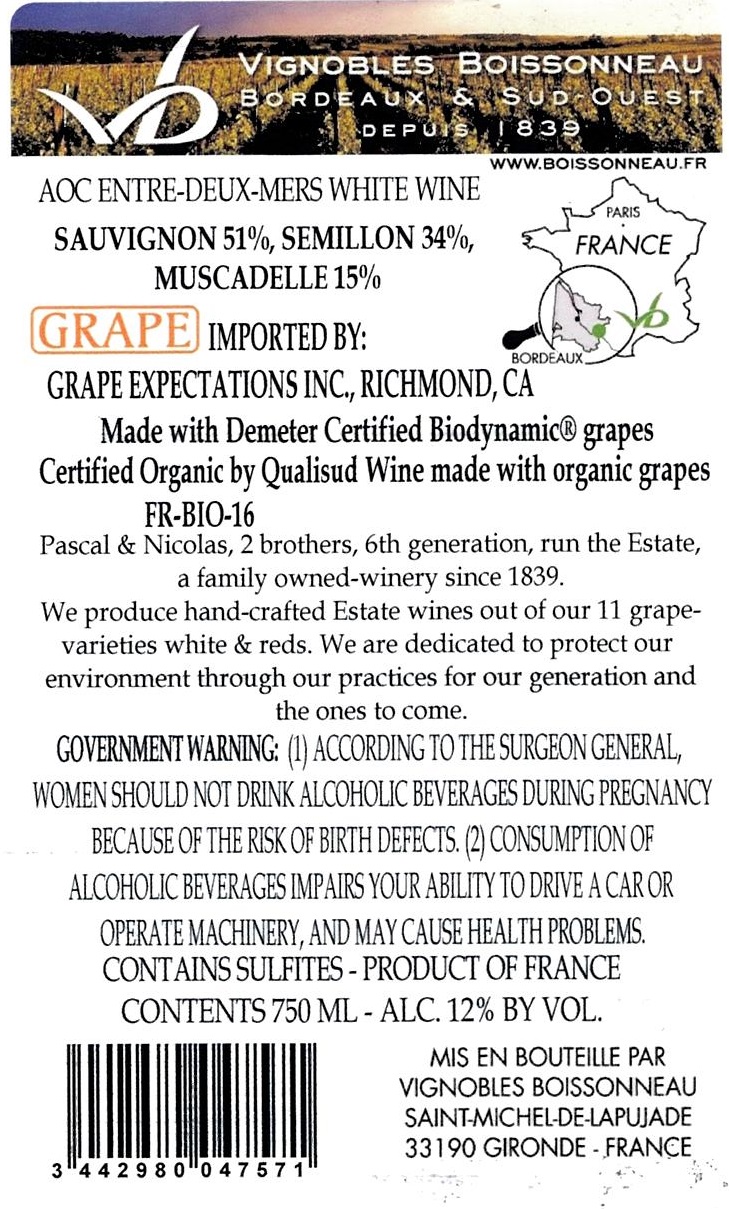 VIGNOBLES BOISSONNEAU
BORDEAUX & SUD-OUEST
DEPUIS 1839
WWW.BOISSONNEAU.FR

AOC ENTRE-DEUX-MERS WHITE WINE
SAUVIGNON 51%, SEMILLON 34%, MUSCADELLE 15%

PARIS
FRANCE
BORDEAUX

GRAPE IMPORTED BY:
GRAPE EXPECTATIONS INC., RICHMOND, CA
Made with Demeter Certified Biodynamic® grapes
Certified Organic by Qualisud Wine made with organic grapes
FR-BIO-16

Pascal & Nicolas, 2 brothers, 6th generation, run the Estate, a family owned-winery since 1839.
We produce hand-crafted Estate wines out of our 11 grape-varieties white & reds. We are dedicated to protect our environment through our practices for our generation and the ones to come.

GOVERNMENT WARNING: (1) ACCORDING TO THE SURGEON GENERAL, WOMEN SHOULD NOT DRINK ALCOHOLIC BEVERAGES DURING PREGNANCY BECAUSE OF THE RISK OF BIRTH DEFECTS. (2) CONSUMPTION OF ALCOHOLIC BEVERAGES IMPAIRS YOUR ABILITY TO DRIVE A CAR OR OPERATE MACHINERY, AND MAY CAUSE HEALTH PROBLEMS.
CONTAINS SULFITES - PRODUCT OF FRANCE
CONTENTS 750 ML - ALC. 12% BY VOL.

3 442980 047571

MIS EN BOUTEILLE PAR
VIGNOBLES BOISSONNEAU
SAINT-MICHEL-DE-LAPUJADE
33190 GIRONDE - FRANCE